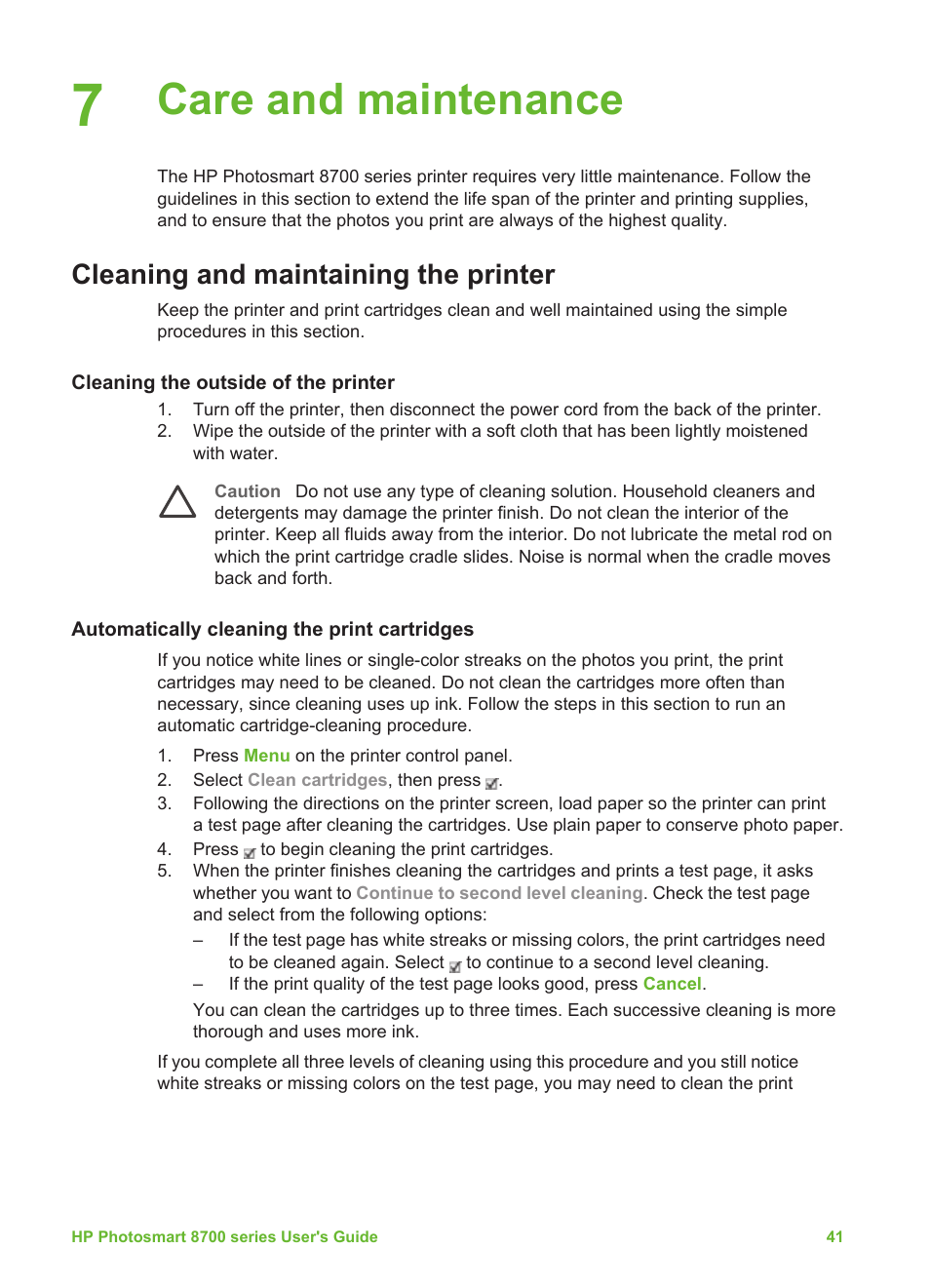 7 Care and maintenance

The HP Photosmart 8700 series printer requires very little maintenance. Follow the guidelines in this section to extend the life span of the printer and printing supplies, and to ensure that the photos you print are always of the highest quality.

Cleaning and maintaining the printer

Keep the printer and print cartridges clean and well maintained using the simple procedures in this section.

Cleaning the outside of the printer

1. Turn off the printer, then disconnect the power cord from the back of the printer.
2. Wipe the outside of the printer with a soft cloth that has been lightly moistened with water.

Caution Do not use any type of cleaning solution. Household cleaners and detergents may damage the printer finish. Do not clean the interior of the printer. Keep all fluids away from the interior. Do not lubricate the metal rod on which the print cartridge cradle slides. Noise is normal when the cradle moves back and forth.

Automatically cleaning the print cartridges

If you notice white lines or single-color streaks on the photos you print, the print cartridges may need to be cleaned. Do not clean the cartridges more often than necessary, since cleaning uses up ink. Follow the steps in this section to run an automatic cartridge-cleaning procedure.

1. Press Menu on the printer control panel.
2. Select Clean cartridges, then press .
3. Following the directions on the printer screen, load paper so the printer can print a test page after cleaning the cartridges. Use plain paper to conserve photo paper.
4. Press to begin cleaning the print cartridges.
5. When the printer finishes cleaning the cartridges and prints a test page, it asks whether you want to Continue to second level cleaning. Check the test page and select from the following options:
– If the test page has white streaks or missing colors, the print cartridges need to be cleaned again. Select to continue to a second level cleaning.
– If the print quality of the test page looks good, press Cancel.
You can clean the cartridges up to three times. Each successive cleaning is more thorough and uses more ink.

If you complete all three levels of cleaning using this procedure and you still notice white streaks or missing colors on the test page, you may need to clean the print

HP Photosmart 8700 series User's Guide 41